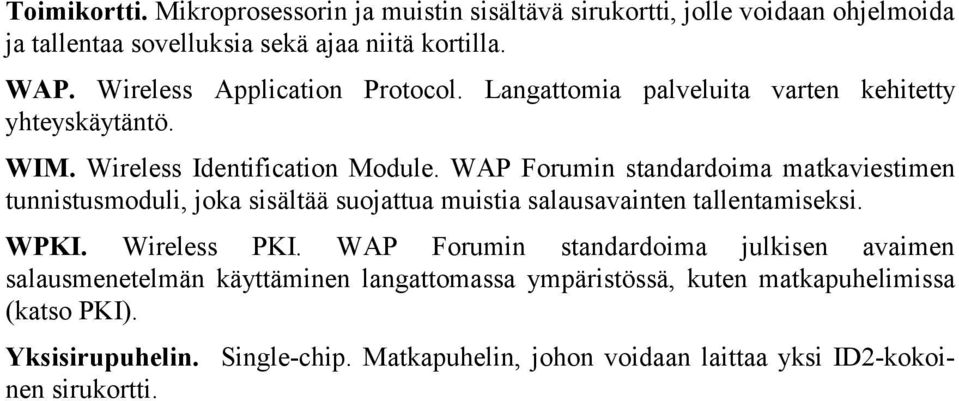 Toimikortti. Mikroprosessorin ja muistin sisältävä sirukortti, jolle voidaan ohjelmoida ja tallentaa sovelluksia sekä ajaa niitä kortilla.

WAP. Wireless Application Protocol. Langattomia palveluita varten kehitetty yhteyskäytäntö.

WIM. Wireless Identification Module. WAP Forumin standardoima matkaviestimen tunnistusmoduli, joka sisältää suojattua muistia salausavainten tallentamiseksi.

WPKI. Wireless PKI. WAP Forumin standardoima julkisen avaimen salausmenetelmän käyttäminen langattomassa ympäristössä, kuten matkapuhelimissa (katso PKI).

Yksisirupuhelin. Single-chip. Matkapuhelin, johon voidaan laittaa yksi ID2-kokoinen sirukortti.